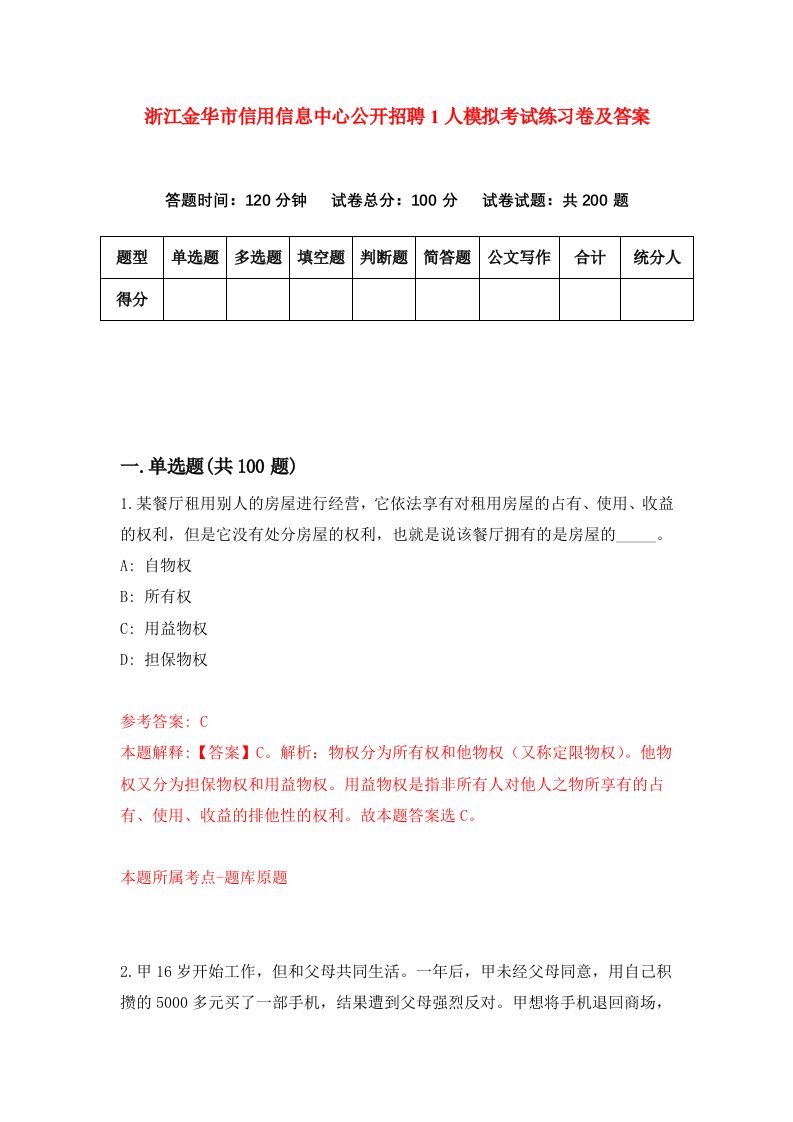 浙江金华市信用信息中心公开招聘1人模拟考试练习卷及答案

答题时间：120分钟　试卷总分：100分　试卷试题：共200题

| 题型 | 单选题 | 多选题 | 填空题 | 判断题 | 简答题 | 公文写作 | 合计 | 统分人 |
|---|---|---|---|---|---|---|---|---|
| 得分 | | | | | | | | |

一.单选题(共100题)

1.某餐厅租用别人的房屋进行经营，它依法享有对租用房屋的占有、使用、收益的权利，但是它没有处分房屋的权利，也就是说该餐厅拥有的是房屋的_____。

A: 自物权

B: 所有权

C: 用益物权

D: 担保物权

参考答案: C

本题解释:【答案】C。解析：物权分为所有权和他物权（又称定限物权）。他物权又分为担保物权和用益物权。用益物权是指非所有人对他人之物所享有的占有、使用、收益的排他性的权利。故本题答案选C。

本题所属考点-题库原题

2.甲16岁开始工作，但和父母共同生活。一年后，甲未经父母同意，用自己积攒的5000多元买了一部手机，结果遭到父母强烈反对。甲想将手机退回商场，